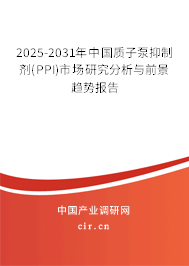 2025-2031年中国质子泵抑制剂(PPI)市场研究分析与前景趋势报告

中国产业调研网

cir.cn